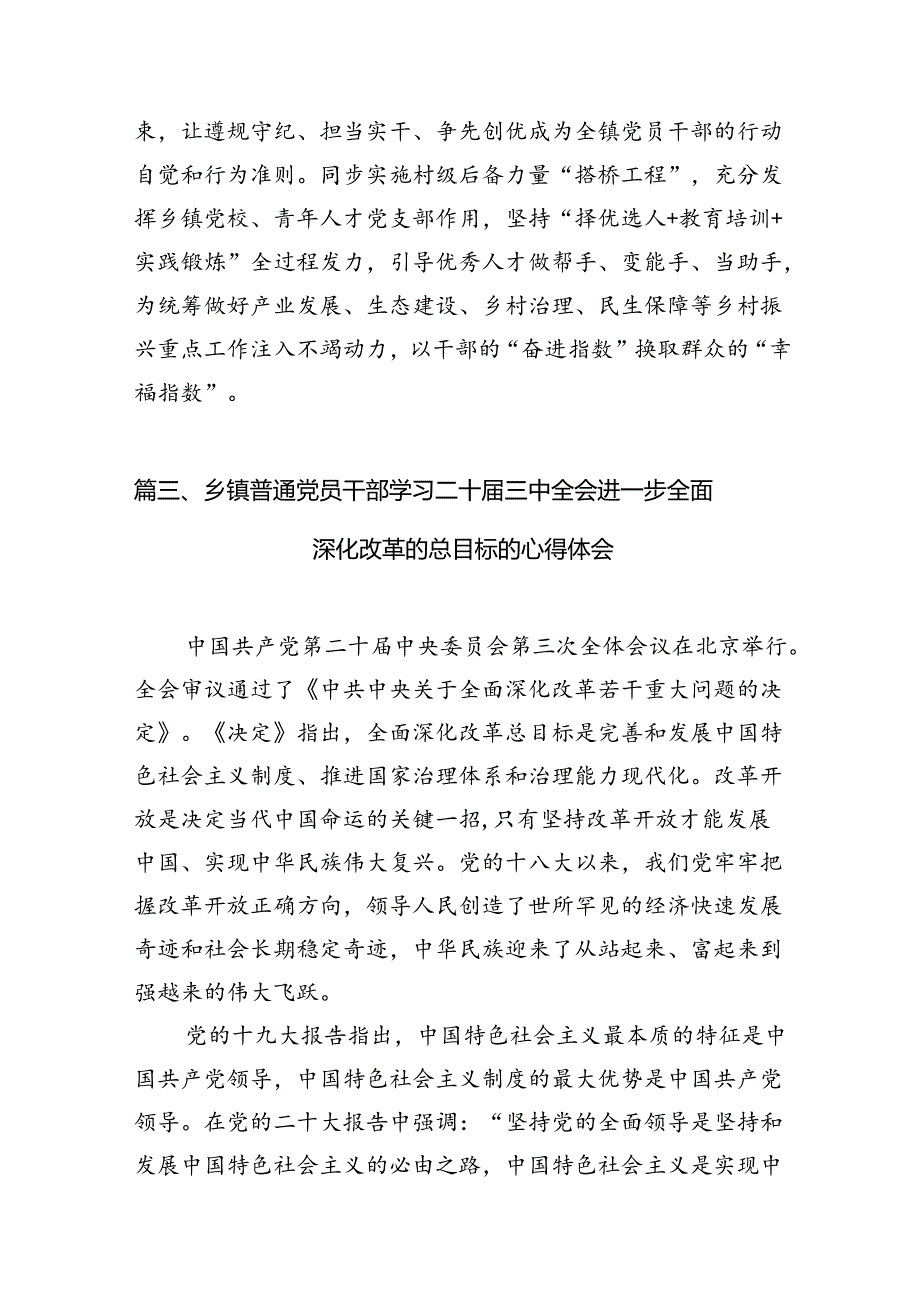 束，让遵规守纪、担当实干、争先创优成为全镇党员干部的行动自觉和行为准则。同步实施村级后备力量“搭桥工程”，充分发挥乡镇党校、青年人才党支部作用，坚持“择优选人+教育培训+实践锻炼”全过程发力，引导优秀人才做帮手、变能手、当助手，为统筹做好产业发展、生态建设、乡村治理、民生保障等乡村振兴重点工作注入不竭动力，以干部的“奋进指数”换取群众的“幸福指数”。

篇三、乡镇普通党员干部学习二十届三中全会进一步全面深化改革的总目标的心得体会

中国共产党第二十届中央委员会第三次全体会议在北京举行。全会审议通过了《中共中央关于全面深化改革若干重大问题的决定》。《决定》指出，全面深化改革总目标是完善和发展中国特色社会主义制度、推进国家治理体系和治理能力现代化。改革开放是决定当代中国命运的关键一招，只有坚持改革开放才能发展中国、实现中华民族伟大复兴。党的十八大以来，我们党牢牢把握改革开放正确方向，领导人民创造了世所罕见的经济快速发展奇迹和社会长期稳定奇迹，中华民族迎来了从站起来、富起来到强越来的伟大飞跃。

党的十九大报告指出，中国特色社会主义最本质的特征是中国共产党领导，中国特色社会主义制度的最大优势是中国共产党领导。在党的二十大报告中强调：“坚持党的全面领导是坚持和发展中国特色社会主义的必由之路，中国特色社会主义是实现中